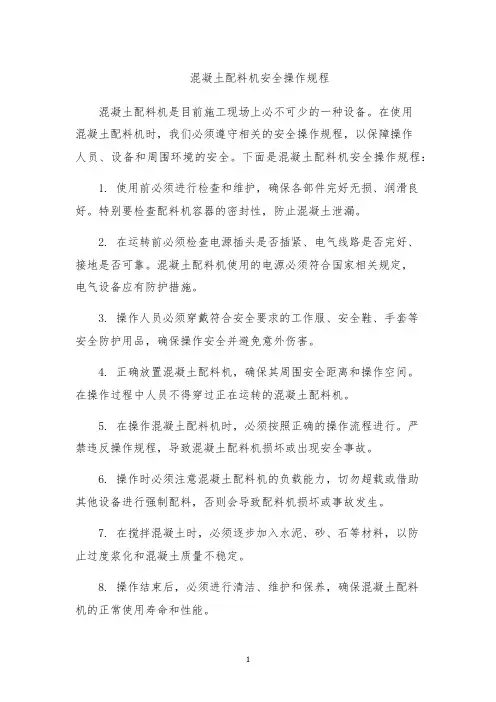 混凝土配料机安全操作规程

混凝土配料机是目前施工现场上必不可少的一种设备。在使用混凝土配料机时，我们必须遵守相关的安全操作规程，以保障操作人员、设备和周围环境的安全。下面是混凝土配料机安全操作规程：

1. 使用前必须进行检查和维护，确保各部件完好无损、润滑良好。特别要检查配料机容器的密封性，防止混凝土泄漏。

2. 在运转前必须检查电源插头是否插紧、电气线路是否完好、接地是否可靠。混凝土配料机使用的电源必须符合国家相关规定，电气设备应有防护措施。

3. 操作人员必须穿戴符合安全要求的工作服、安全鞋、手套等安全防护用品，确保操作安全并避免意外伤害。

4. 正确放置混凝土配料机，确保其周围安全距离和操作空间。在操作过程中人员不得穿过正在运转的混凝土配料机。

5. 在操作混凝土配料机时，必须按照正确的操作流程进行。严禁违反操作规程，导致混凝土配料机损坏或出现安全事故。

6. 操作时必须注意混凝土配料机的负载能力，切勿超载或借助其他设备进行强制配料，否则会导致配料机损坏或事故发生。

7. 在搅拌混凝土时，必须逐步加入水泥、砂、石等材料，以防止过度浆化和混凝土质量不稳定。

8. 操作结束后，必须进行清洁、维护和保养，确保混凝土配料机的正常使用寿命和性能。

1